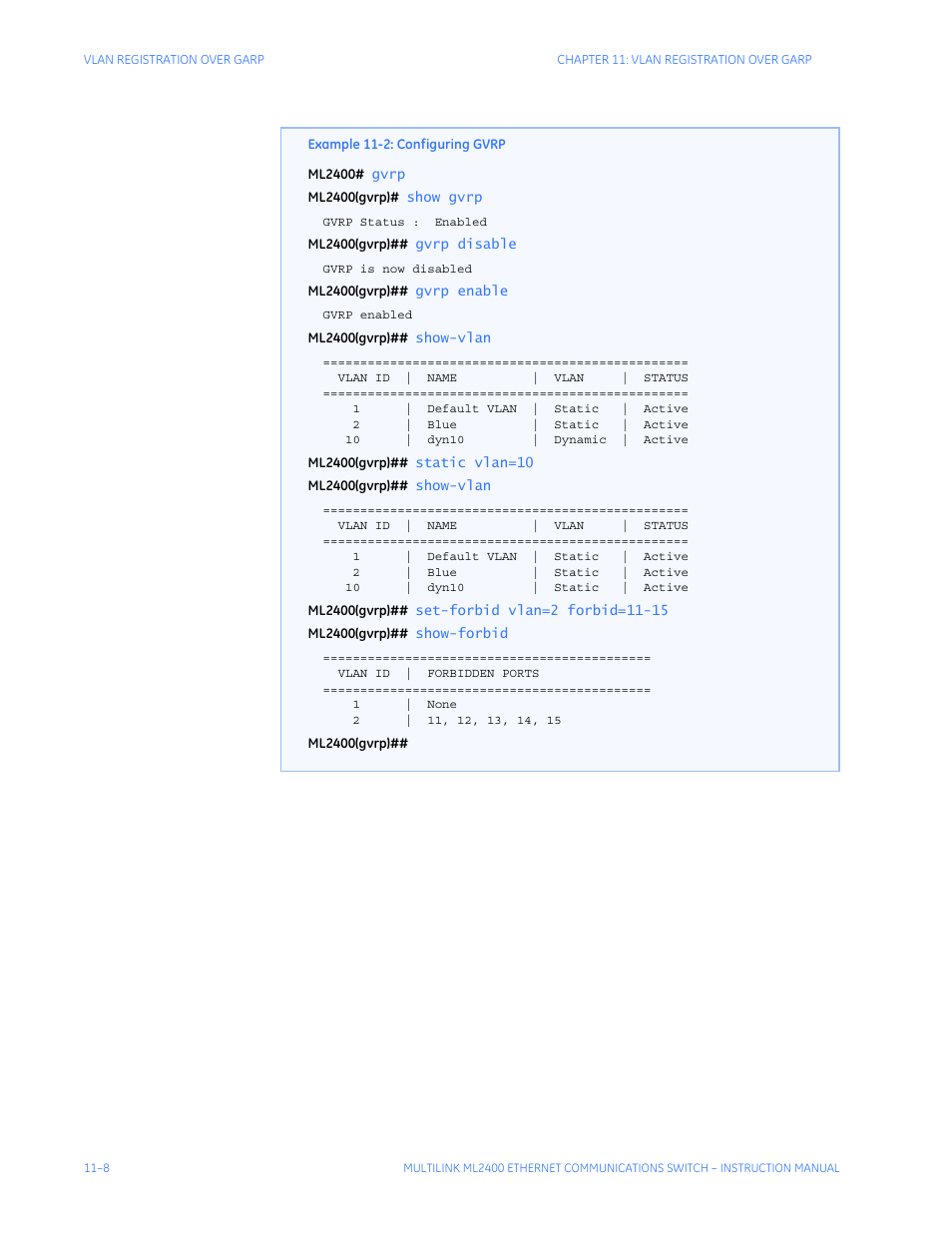 VLAN REGISTRATION OVER GARP

CHAPTER 11: VLAN REGISTRATION OVER GARP

Example 11-2: Configuring GVRP

ML2400# gvrp

ML2400(gvrp)# show gvrp

GVRP Status : Enabled

ML2400(gvrp)## gvrp disable

GVRP is now disabled

ML2400(gvrp)## gvrp enable

GVRP enabled

ML2400(gvrp)## show-vlan

| VLAN ID | NAME | VLAN | STATUS |
|---|---|---|---|
| 1 | Default VLAN | Static | Active |
| 2 | Blue | Static | Active |
| 10 | dyn10 | Dynamic | Active |

ML2400(gvrp)## static vlan=10

ML2400(gvrp)## show-vlan

| VLAN ID | NAME | VLAN | STATUS |
|---|---|---|---|
| 1 | Default VLAN | Static | Active |
| 2 | Blue | Static | Active |
| 10 | dyn10 | Static | Active |

ML2400(gvrp)## set-forbid vlan=2 forbid=11-15

ML2400(gvrp)## show-forbid

| VLAN ID | FORBIDDEN PORTS |
|---|---|
| 1 | None |
| 2 | 11, 12, 13, 14, 15 |

ML2400(gvrp)##

11–8

MULTILINK ML2400 ETHERNET COMMUNICATIONS SWITCH – INSTRUCTION MANUAL